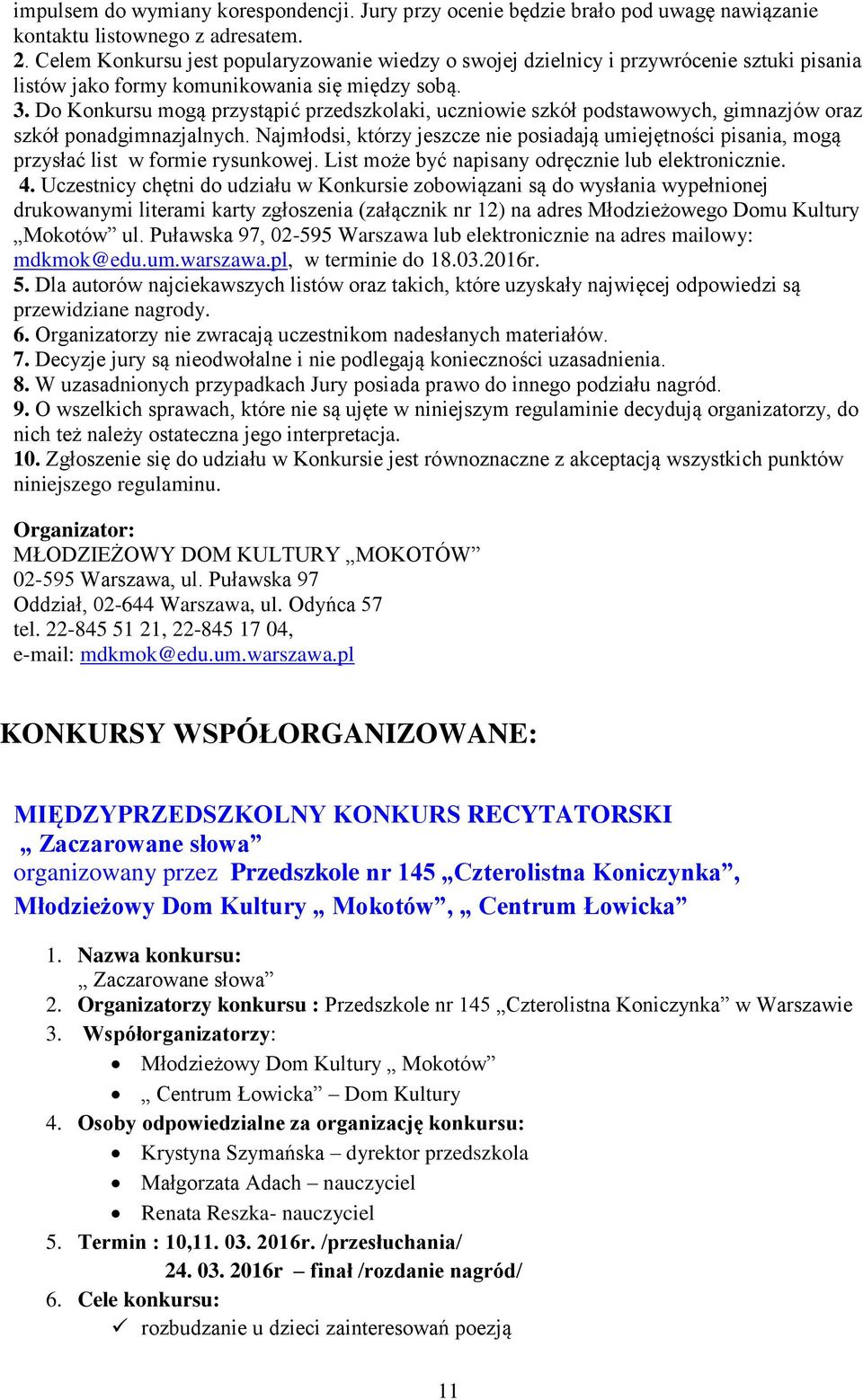 impulsem do wymiany korespondencji. Jury przy ocenie będzie brało pod uwagę nawiązanie kontaktu listownego z adresatem.
2. Celem Konkursu jest popularyzowanie wiedzy o swojej dzielnicy i przywrócenie sztuki pisania listów jako formy komunikowania się między sobą.
3. Do Konkursu mogą przystąpić przedszkolaki, uczniowie szkół podstawowych, gimnazjów oraz szkół ponadgimnazjalnych. Najmłodsi, którzy jeszcze nie posiadają umiejętności pisania, mogą przysłać list w formie rysunkowej. List może być napisany odręcznie lub elektronicznie.
4. Uczestnicy chętni do udziału w Konkursie zobowiązani są do wysłania wypełnionej drukowanymi literami karty zgłoszenia (załącznik nr 12) na adres Młodzieżowego Domu Kultury „Mokotów” ul. Puławska 97, 02-595 Warszawa lub elektronicznie na adres mailowy: mdkmok@edu.um.warszawa.pl, w terminie do 18.03.2016r.
5. Dla autorów najciekawszych listów oraz takich, które uzyskały najwięcej odpowiedzi są przewidziane nagrody.
6. Organizatorzy nie zwracają uczestnikom nadesłanych materiałów.
7. Decyzje jury są nieodwołalne i nie podlegają konieczności uzasadnienia.
8. W uzasadnionych przypadkach Jury posiada prawo do innego podziału nagród.
9. O wszelkich sprawach, które nie są ujęte w niniejszym regulaminie decydują organizatorzy, do nich też należy ostateczna jego interpretacja.
10. Zgłoszenie się do udziału w Konkursie jest równoznaczne z akceptacją wszystkich punktów niniejszego regulaminu.

Organizator:
MŁODZIEŻOWY DOM KULTURY „MOKOTÓW”
02-595 Warszawa, ul. Puławska 97
Oddział, 02-644 Warszawa, ul. Odyńca 57
tel. 22-845 51 21, 22-845 17 04,
e-mail: mdkmok@edu.um.warszawa.pl

KONKURSY WSPÓŁORGANIZOWANE:

MIĘDZYPRZEDSZKOLNY KONKURS RECYTATORSKI
„ Zaczarowane słowa”
organizowany przez Przedszkole nr 145 „Czterolistna Koniczynka”, Młodzieżowy Dom Kultury „ Mokotów”, „ Centrum Łowicka”

1. Nazwa konkursu:
„ Zaczarowane słowa”
2. Organizatorzy konkursu : Przedszkole nr 145 „Czterolistna Koniczynka” w Warszawie
3. Współorganizatorzy:
• Młodzieżowy Dom Kultury „ Mokotów”
• „ Centrum Łowicka” – Dom Kultury
4. Osoby odpowiedzialne za organizację konkursu:
• Krystyna Szymańska – dyrektor przedszkola
• Małgorzata Adach – nauczyciel
• Renata Reszka- nauczyciel
5. Termin : 10,11. 03. 2016r. /przesłuchania/
24. 03. 2016r – finał /rozdanie nagród/
6. Cele konkursu:
✓ rozbudzanie u dzieci zainteresowań poezją

11